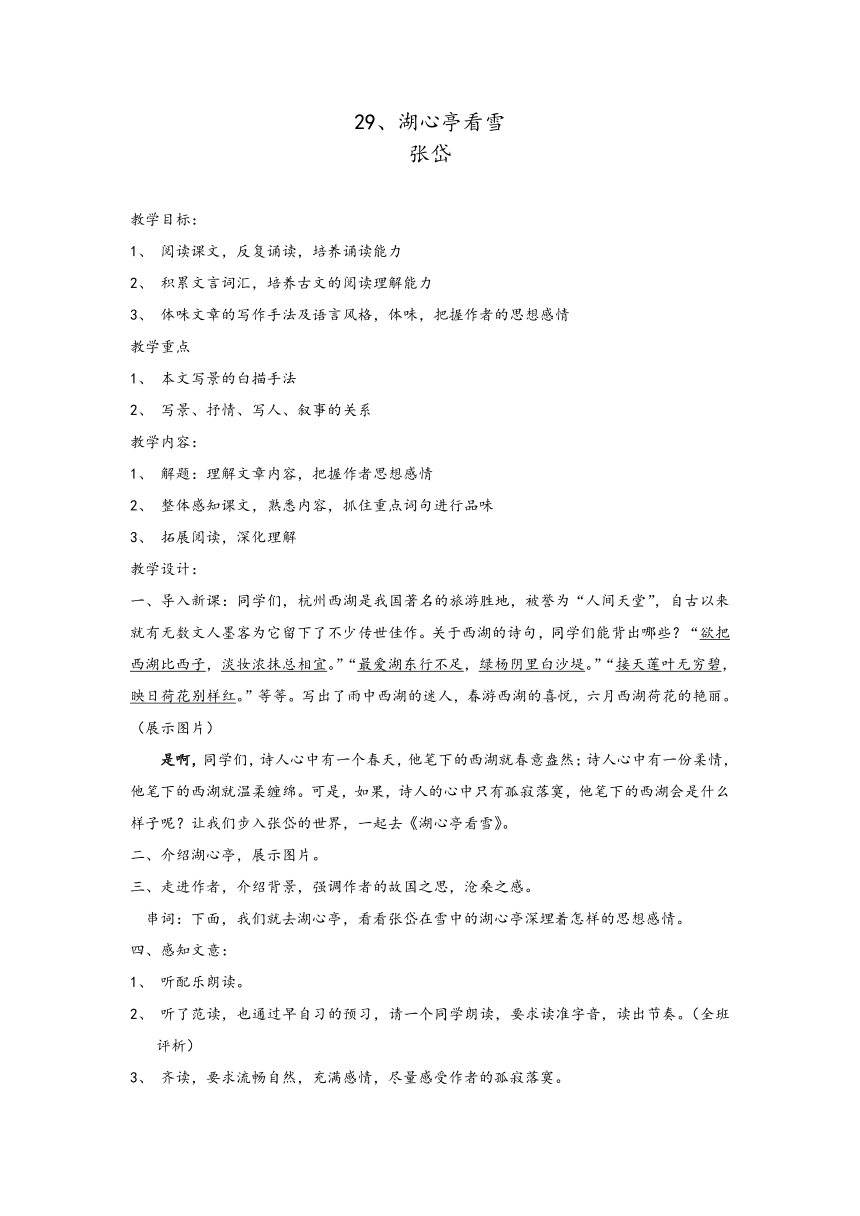 29、湖心亭看雪
张岱

教学目标：

1、 阅读课文，反复诵读，培养诵读能力

2、 积累文言词汇，培养古文的阅读理解能力

3、 体味文章的写作手法及语言风格，体味，把握作者的思想感情

教学重点

1、 本文写景的白描手法

2、 写景、抒情、写人、叙事的关系

教学内容：

1、 解题：理解文章内容，把握作者思想感情

2、 整体感知课文，熟悉内容，抓住重点词句进行品味

3、 拓展阅读，深化理解

教学设计：

一、导入新课：同学们，杭州西湖是我国著名的旅游胜地，被誉为“人间天堂”，自古以来就有无数文人墨客为它留下了不少传世佳作。关于西湖的诗句，同学们能背出哪些？“欲把西湖比西子，淡妆浓抹总相宜。”“最爱湖东行不足，绿杨阴里白沙堤。”“接天莲叶无穷碧，映日荷花别样红。”等等。写出了雨中西湖的迷人，春游西湖的喜悦，六月西湖荷花的艳丽。（展示图片）

是啊，同学们，诗人心中有一个春天，他笔下的西湖就春意盎然；诗人心中有一份柔情，他笔下的西湖就温柔缠绵。可是，如果，诗人的心中只有孤寂落寞，他笔下的西湖会是什么样子呢？让我们步入张岱的世界，一起去《湖心亭看雪》。

二、介绍湖心亭，展示图片。

三、走进作者，介绍背景，强调作者的故国之思，沧桑之感。

串词：下面，我们就去湖心亭，看看张岱在雪中的湖心亭深埋着怎样的思想感情。

四、感知文意：

1、 听配乐朗读。

2、 听了范读，也通过早自习的预习，请一个同学朗读，要求读准字音，读出节奏。（全班评析）

3、 齐读，要求流畅自然，充满感情，尽量感受作者的孤寂落寞。